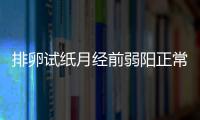 排卵试纸月经前弱阳正常